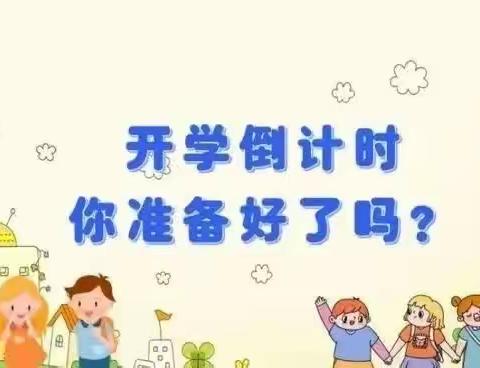 开学倒计时
你准备好了吗？